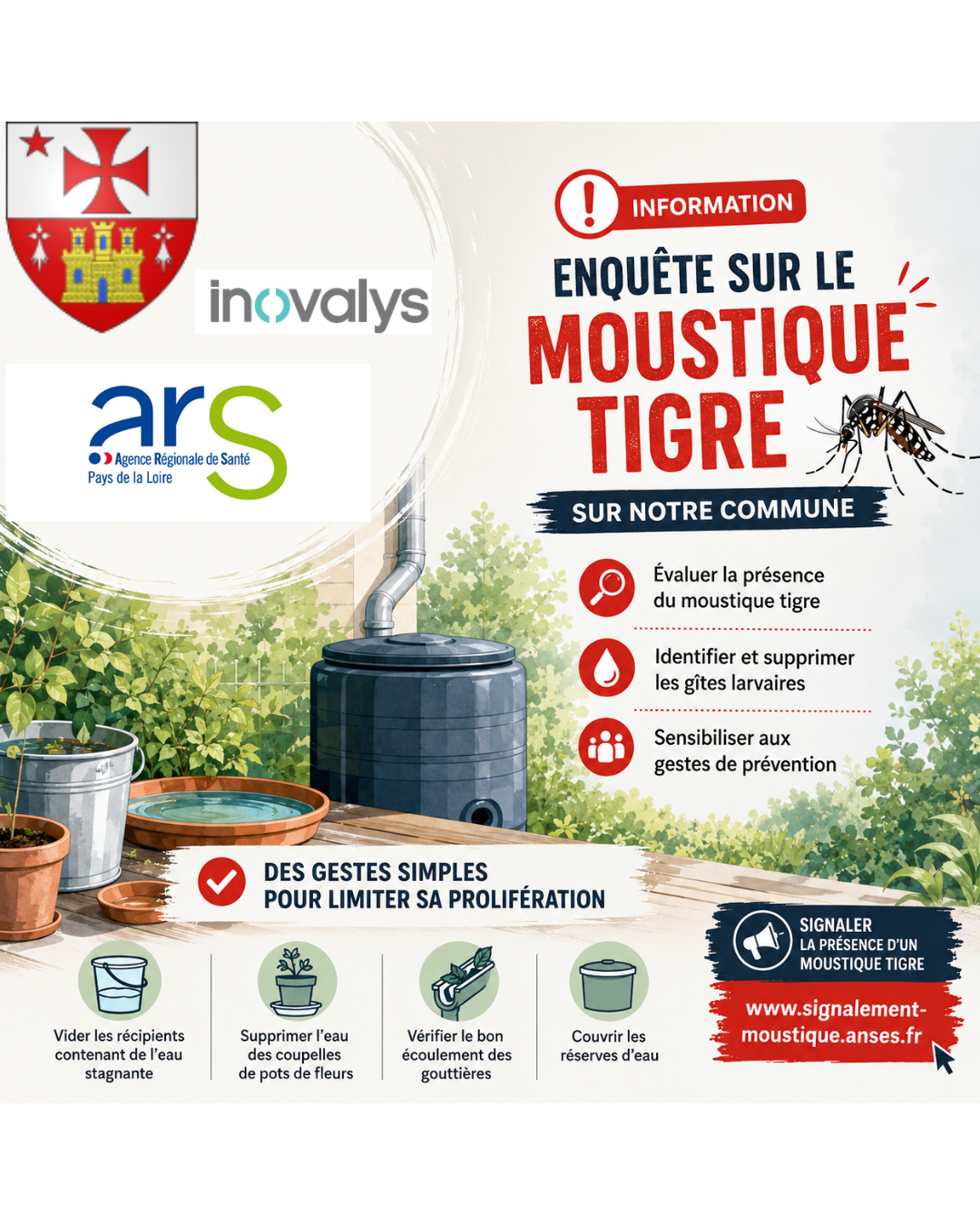 inovalys

ars
Agence Régionale de Santé
Pays de la Loire

INFORMATION

ENQUÊTE SUR LE
MOUSTIQUE
TIGRE

SUR NOTRE COMMUNE

Évaluer la présence du moustique tigre

Identifier et supprimer les gîtes larvaires

Sensibiliser aux gestes de prévention

DES GESTES SIMPLES
POUR LIMITER SA PROLIFÉRATION

Vider les récipients contenant de l'eau stagnante

Supprimer l'eau des coupelles de pots de fleurs

Vérifier le bon écoulement des gouttières

Couvrir les réserves d'eau

SIGNALER
LA PRÉSENCE D'UN
MOUSTIQUE TIGRE

www.signalement-moustique.anses.fr